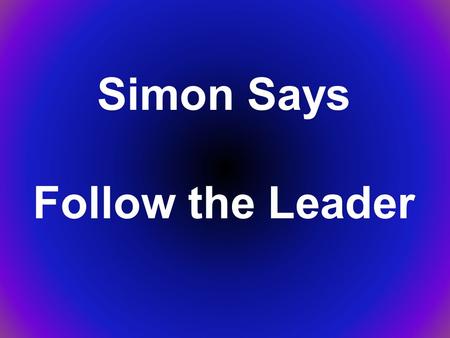 Simon Says

Follow the Leader